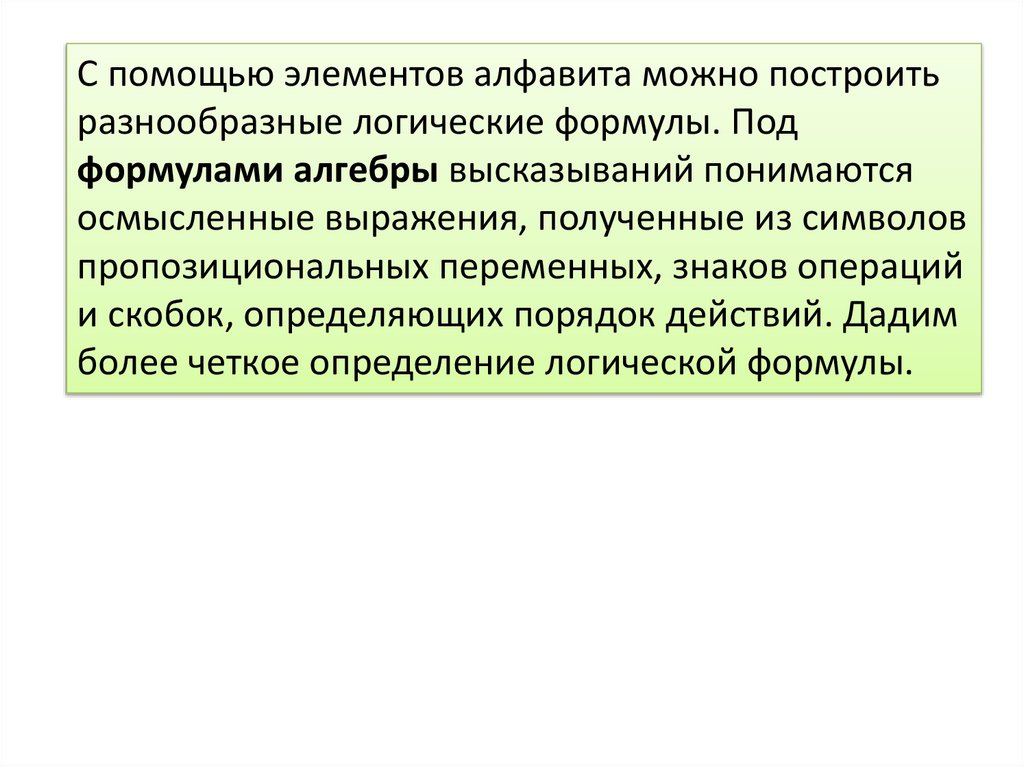 С помощью элементов алфавита можно построить разнообразные логические формулы. Под формулами алгебры высказываний понимаются осмысленные выражения, полученные из символов пропозициональных переменных, знаков операций и скобок, определяющих порядок действий. Дадим более четкое определение логической формулы.